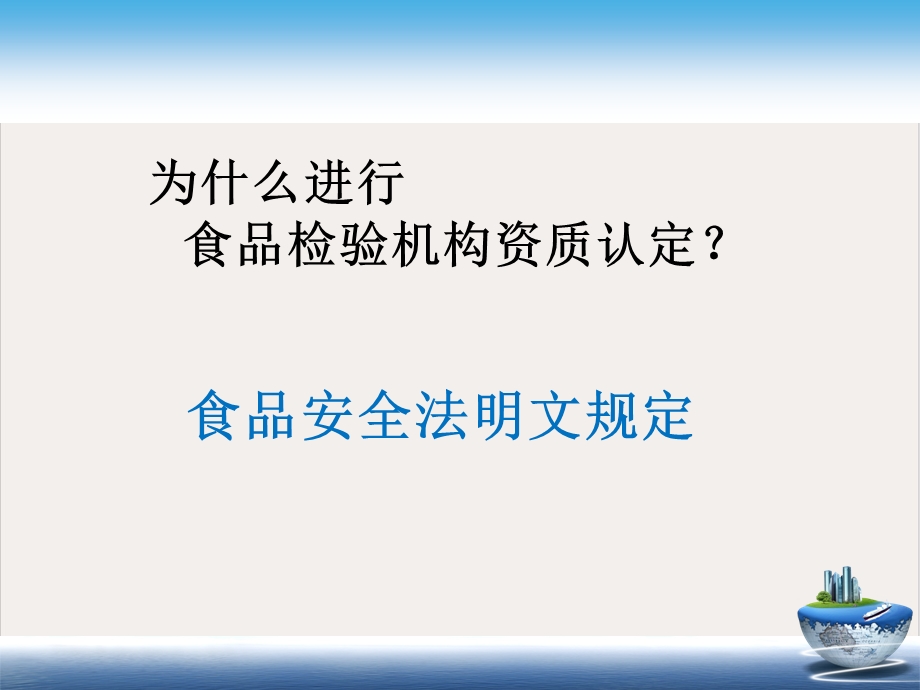 为什么进行
食品检验机构资质认定？

食品安全法明文规定